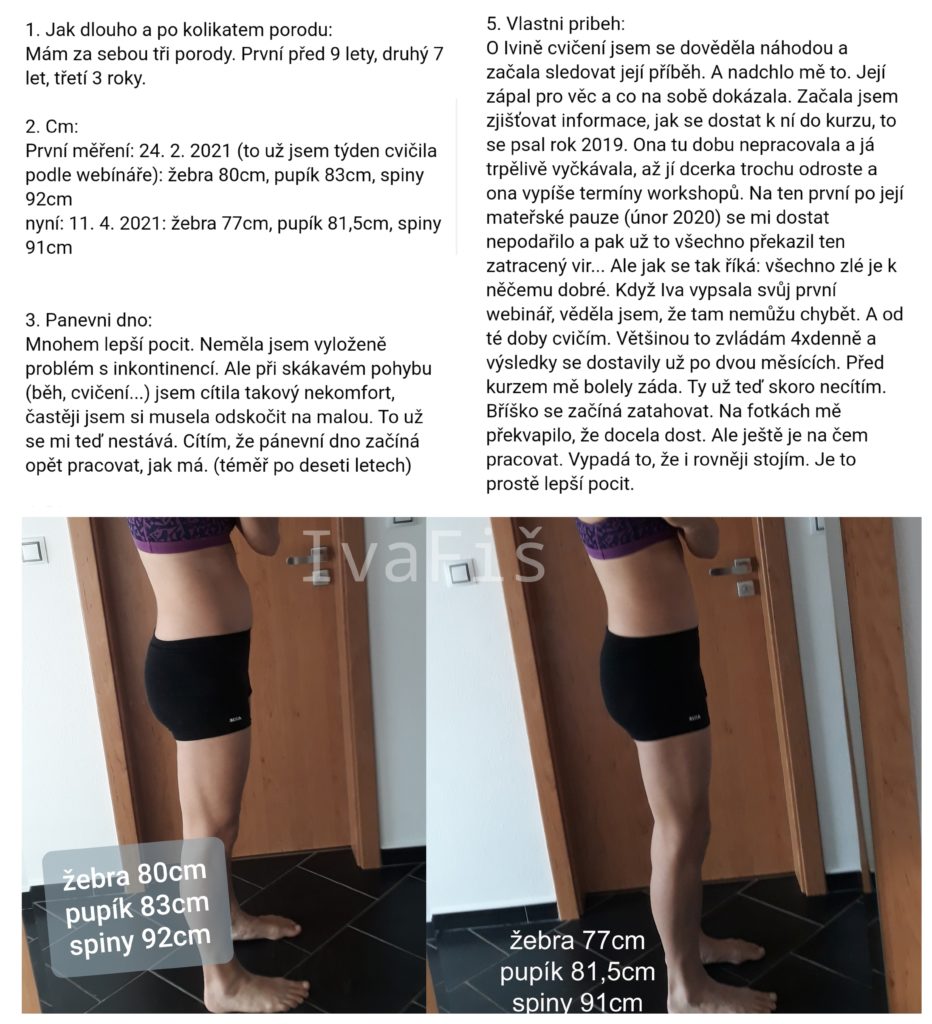 1. Jak dlouho a po kolikatem porodu:
Mám za sebou tři porody. První před 9 lety, druhý 7 let, třetí 3 roky.

2. Cm:
První měření: 24. 2. 2021 (to už jsem týden cvičila podle webináře): žebra 80cm, pupík 83cm, spiny 92cm
nyní: 11. 4. 2021: žebra 77cm, pupík 81,5cm, spiny 91cm

3. Panevni dno:
Mnohem lepší pocit. Neměla jsem vyloženě problém s inkontinencí. Ale při skákavém pohybu (běh, cvičení...) jsem cítila takový nekomfort, častěji jsem si musela odskočit na malou. To už se mi teď nestává. Cítím, že pánevní dno začíná opět pracovat, jak má. (téměř po deseti letech)

5. Vlastni pribeh:
O Ivině cvičení jsem se dověděla náhodou a začala sledovat její příběh. A nadchlo mě to. Její zápal pro věc a co na sobě dokázala. Začala jsem zjišťovat informace, jak se dostat k ní do kurzu, to se psal rok 2019. Ona tu dobu nepracovala a já trpělivě vyčkávala, až jí dcerka trochu odroste a ona vypíše termíny workshopů. Na ten první po její mateřské pauze (únor 2020) se mi dostat nepodařilo a pak už to všechno překazil ten zatracený vir... Ale jak se tak říká: všechno zlé je k něčemu dobré. Když Iva vypsala svůj první webinář, věděla jsem, že tam nemůžu chybět. A od té doby cvičím. Většinou to zvládám 4xdenně a výsledky se dostavily už po dvou měsících. Před kurzem mě bolely záda. Ty už teď skoro necítím. Bříško se začíná zatahovat. Na fotkách mě překvapilo, že docela dost. Ale ještě je na čem pracovat. Vypadá to, že i rovněji stojím. Je to prostě lepší pocit.

IvaFiš

žebra 80cm
pupík 83cm
spiny 92cm

žebra 77cm
pupík 81,5cm
spiny 91cm